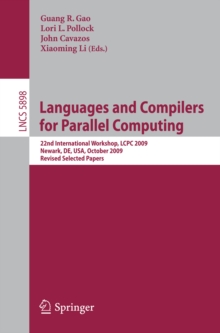 Guang R. Gao
Lori L. Pollock
John Cavazos
Xiaoming Li (Eds.)

LNCS 5898

Languages and Compilers for Parallel Computing

22nd International Workshop, LCPC 2009
Newark, DE, USA, October 2009
Revised Selected Papers

Springer